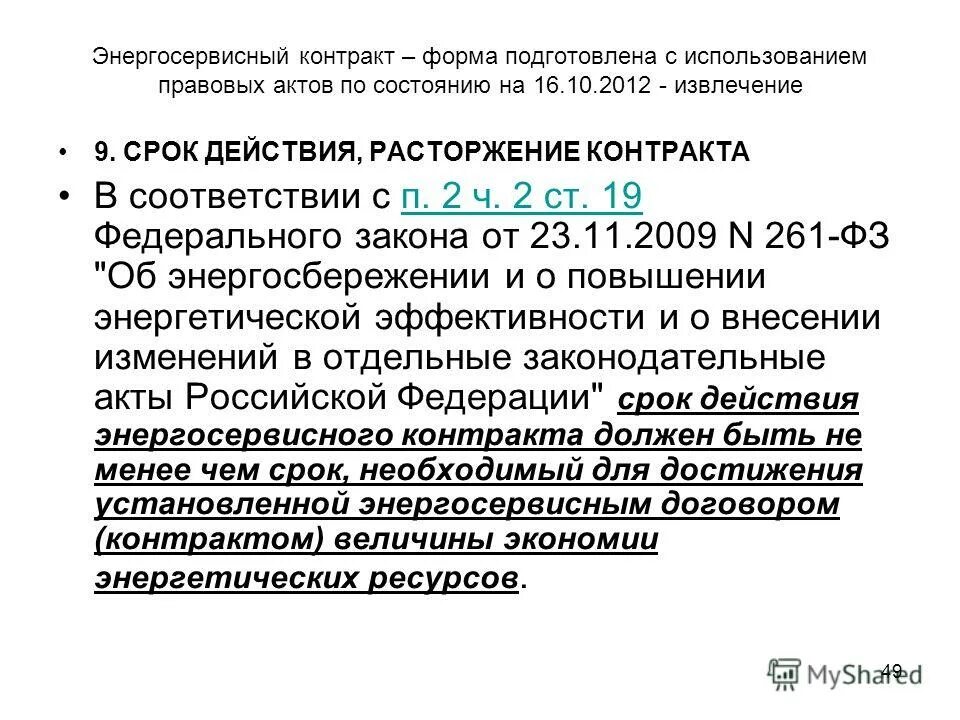 Энергосервисный контракт – форма подготовлена с использованием правовых актов по состоянию на 16.10.2012 - извлечение

• 9. СРОК ДЕЙСТВИЯ, РАСТОРЖЕНИЕ КОНТРАКТА

• В соответствии с п. 2 ч. 2 ст. 19 Федерального закона от 23.11.2009 N 261-ФЗ "Об энергосбережении и о повышении энергетической эффективности и о внесении изменений в отдельные законодательные акты Российской Федерации" срок действия энергосервисного контракта должен быть не менее чем срок, необходимый для достижения установленной энергосервисным договором (контрактом) величины экономии энергетических ресурсов.

49

MyShared